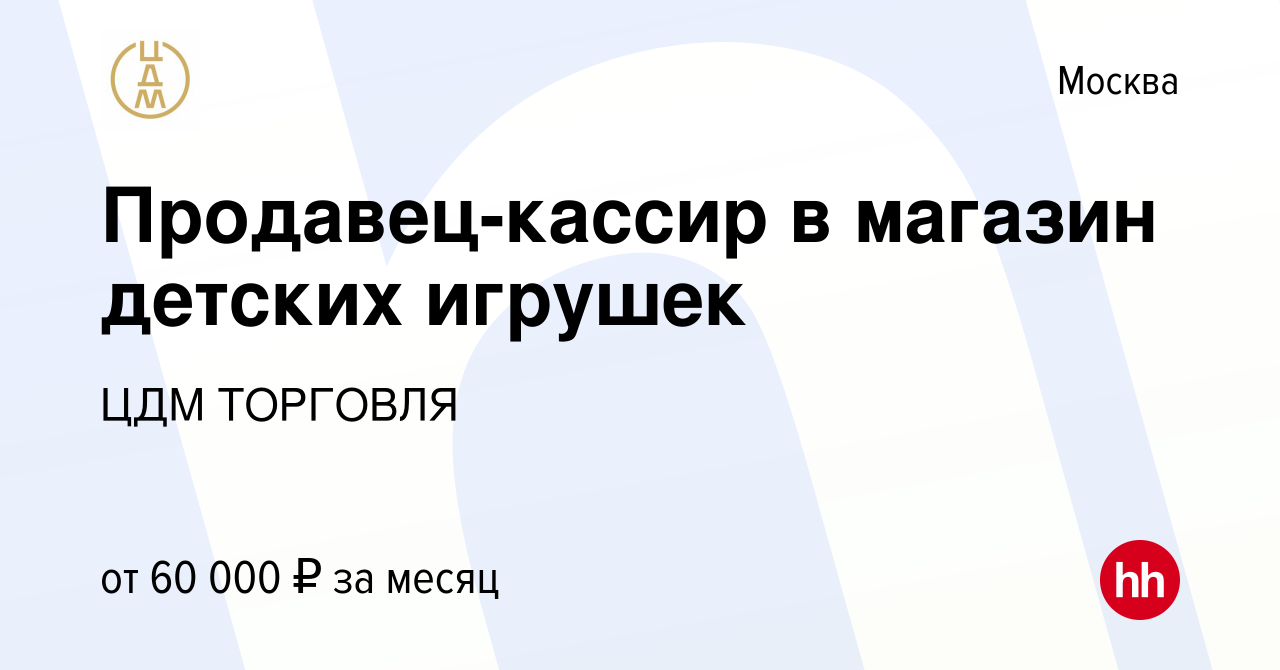 ЦДМ

Москва

Продавец-кассир в магазин детских игрушек

ЦДМ ТОРГОВЛЯ

от 60 000 ₽ за месяц

hh